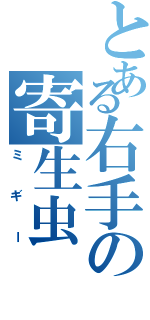 とある右手の寄生虫

ミギー